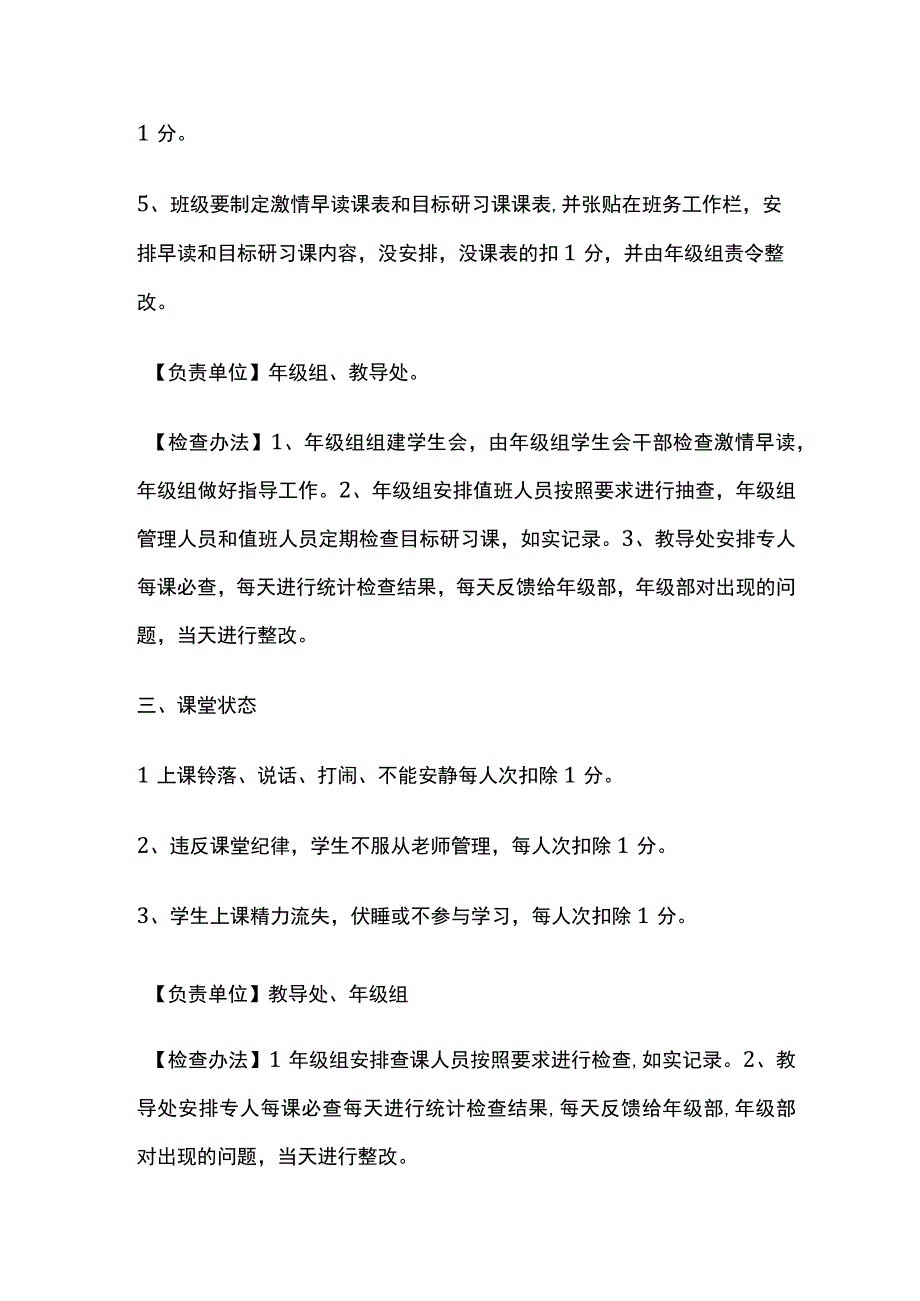 1 分。

5、班级要制定激情早读课表和目标研习课课表,并张贴在班务工作栏，安排早读和目标研习课内容，没安排，没课表的扣 1 分，并由年级组责令整改。

【负责单位】年级组、教导处。

【检查办法】1、年级组组建学生会，由年级组学生会干部检查激情早读，年级组做好指导工作。2、年级组安排值班人员按照要求进行抽查，年级组管理人员和值班人员定期检查目标研习课，如实记录。3、教导处安排专人每课必查，每天进行统计检查结果，每天反馈给年级部，年级部对出现的问题，当天进行整改。

三、课堂状态

1 上课铃落、说话、打闹、不能安静每人次扣除 1 分。

2、违反课堂纪律，学生不服从老师管理，每人次扣除 1 分。

3、学生上课精力流失，伏睡或不参与学习，每人次扣除 1 分。

【负责单位】教导处、年级组

【检查办法】1 年级组安排查课人员按照要求进行检查,如实记录。2、教导处安排专人每课必查每天进行统计检查结果,每天反馈给年级部,年级部对出现的问题，当天进行整改。